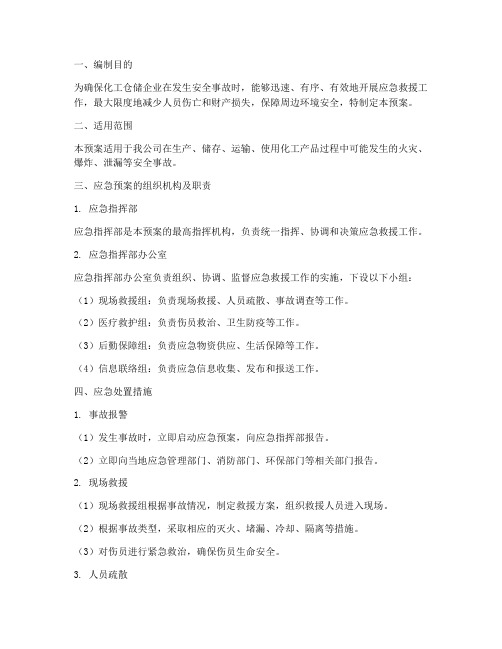 一、编制目的

为确保化工仓储企业在发生安全事故时，能够迅速、有序、有效地开展应急救援工作，最大限度地减少人员伤亡和财产损失，保障周边环境安全，特制定本预案。

二、适用范围

本预案适用于我公司在生产、储存、运输、使用化工产品过程中可能发生的火灾、爆炸、泄漏等安全事故。

三、应急预案的组织机构及职责

1. 应急指挥部

应急指挥部是本预案的最高指挥机构，负责统一指挥、协调和决策应急救援工作。

2. 应急指挥部办公室

应急指挥部办公室负责组织、协调、监督应急救援工作的实施，下设以下小组：

（1）现场救援组：负责现场救援、人员疏散、事故调查等工作。

（2）医疗救护组：负责伤员救治、卫生防疫等工作。

（3）后勤保障组：负责应急物资供应、生活保障等工作。

（4）信息联络组：负责应急信息收集、发布和报送工作。

四、应急处置措施

1. 事故报警

（1）发生事故时，立即启动应急预案，向应急指挥部报告。

（2）立即向当地应急管理部门、消防部门、环保部门等相关部门报告。

2. 现场救援

（1）现场救援组根据事故情况，制定救援方案，组织救援人员进入现场。

（2）根据事故类型，采取相应的灭火、堵漏、冷却、隔离等措施。

（3）对伤员进行紧急救治，确保伤员生命安全。

3. 人员疏散